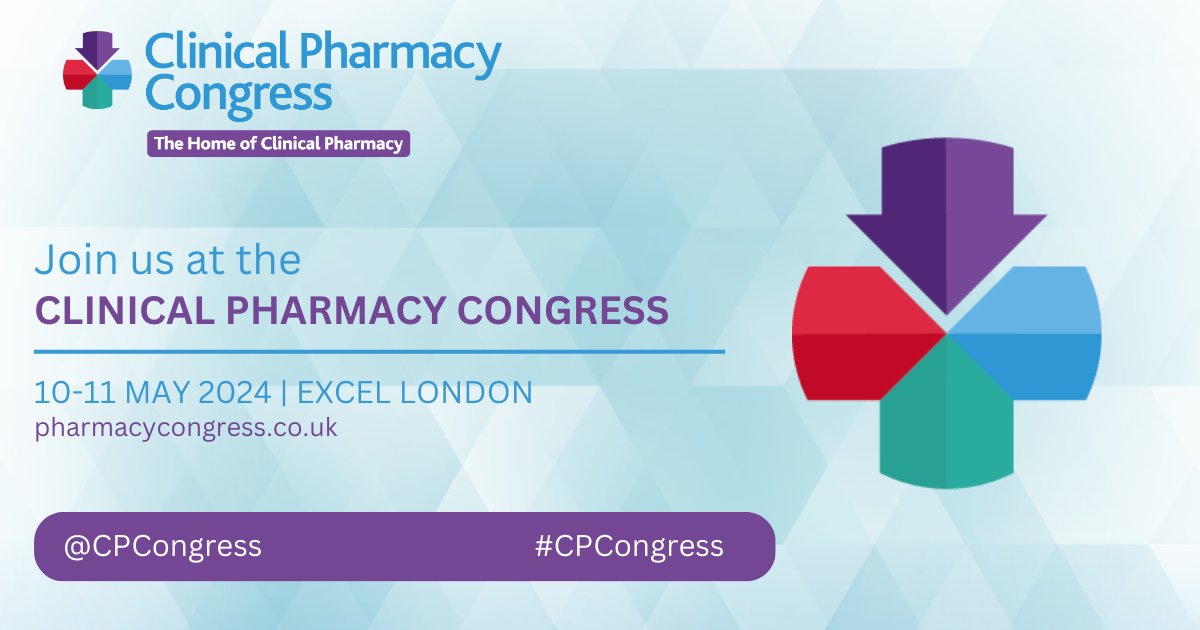 Clinical Pharmacy Congress

The Home of Clinical Pharmacy

Join us at the
CLINICAL PHARMACY CONGRESS

10-11 MAY 2024 | EXCEL LONDON
pharmacycongress.co.uk

@CPCongress #CPCongress